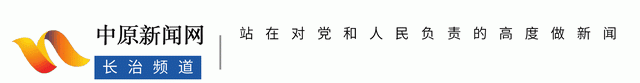 中原新闻网
长治频道
站在对党和人民负责的高度做新闻